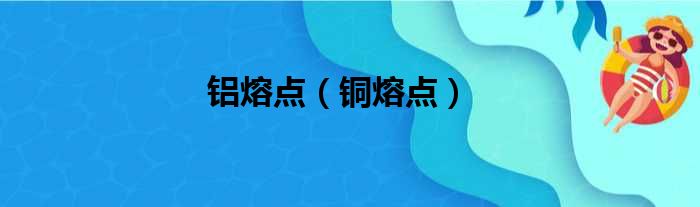 铝熔点（铜熔点）